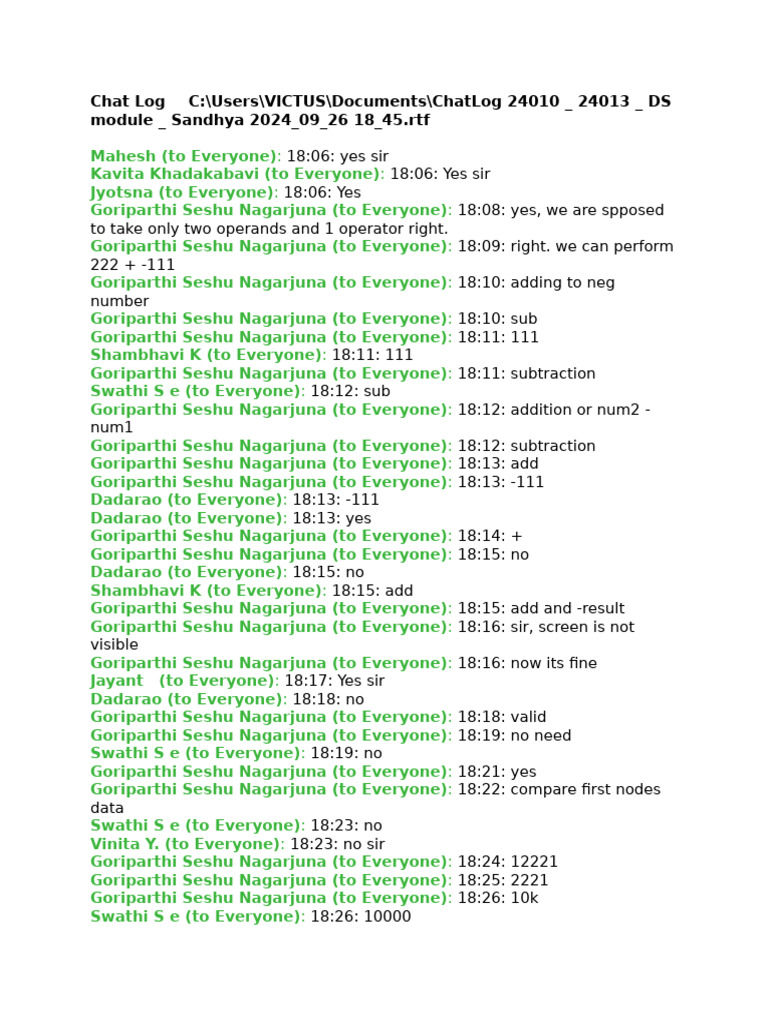 Chat Log C:\Users\VICTUS\Documents\ChatLog 24010 _ 24013 _ DS module _ Sandhya 2024_09_26 18_45.rtf

Mahesh (to Everyone): 18:06: yes sir
Kavita Khadakabavi (to Everyone): 18:06: Yes sir
Jyotsna (to Everyone): 18:06: Yes
Goriparthi Seshu Nagarjuna (to Everyone): 18:08: yes, we are spposed to take only two operands and 1 operator right.
Goriparthi Seshu Nagarjuna (to Everyone): 18:09: right. we can perform 222 + -111
Goriparthi Seshu Nagarjuna (to Everyone): 18:10: adding to neg number
Goriparthi Seshu Nagarjuna (to Everyone): 18:10: sub
Goriparthi Seshu Nagarjuna (to Everyone): 18:11: 111
Shambhavi K (to Everyone): 18:11: 111
Goriparthi Seshu Nagarjuna (to Everyone): 18:11: subtraction
Swathi S e (to Everyone): 18:12: sub
Goriparthi Seshu Nagarjuna (to Everyone): 18:12: addition or num2 - num1
Goriparthi Seshu Nagarjuna (to Everyone): 18:12: subtraction
Goriparthi Seshu Nagarjuna (to Everyone): 18:13: add
Goriparthi Seshu Nagarjuna (to Everyone): 18:13: -111
Dadarao (to Everyone): 18:13: -111
Dadarao (to Everyone): 18:13: yes
Goriparthi Seshu Nagarjuna (to Everyone): 18:14: +
Goriparthi Seshu Nagarjuna (to Everyone): 18:15: no
Dadarao (to Everyone): 18:15: no
Shambhavi K (to Everyone): 18:15: add
Goriparthi Seshu Nagarjuna (to Everyone): 18:15: add and -result
Goriparthi Seshu Nagarjuna (to Everyone): 18:16: sir, screen is not visible
Goriparthi Seshu Nagarjuna (to Everyone): 18:16: now its fine
Jayant (to Everyone): 18:17: Yes sir
Dadarao (to Everyone): 18:18: no
Goriparthi Seshu Nagarjuna (to Everyone): 18:18: valid
Goriparthi Seshu Nagarjuna (to Everyone): 18:19: no need
Swathi S e (to Everyone): 18:19: no
Goriparthi Seshu Nagarjuna (to Everyone): 18:21: yes
Goriparthi Seshu Nagarjuna (to Everyone): 18:22: compare first nodes data
Swathi S e (to Everyone): 18:23: no
Vinita Y. (to Everyone): 18:23: no sir
Goriparthi Seshu Nagarjuna (to Everyone): 18:24: 12221
Goriparthi Seshu Nagarjuna (to Everyone): 18:25: 2221
Goriparthi Seshu Nagarjuna (to Everyone): 18:26: 10k
Swathi S e (to Everyone): 18:26: 10000